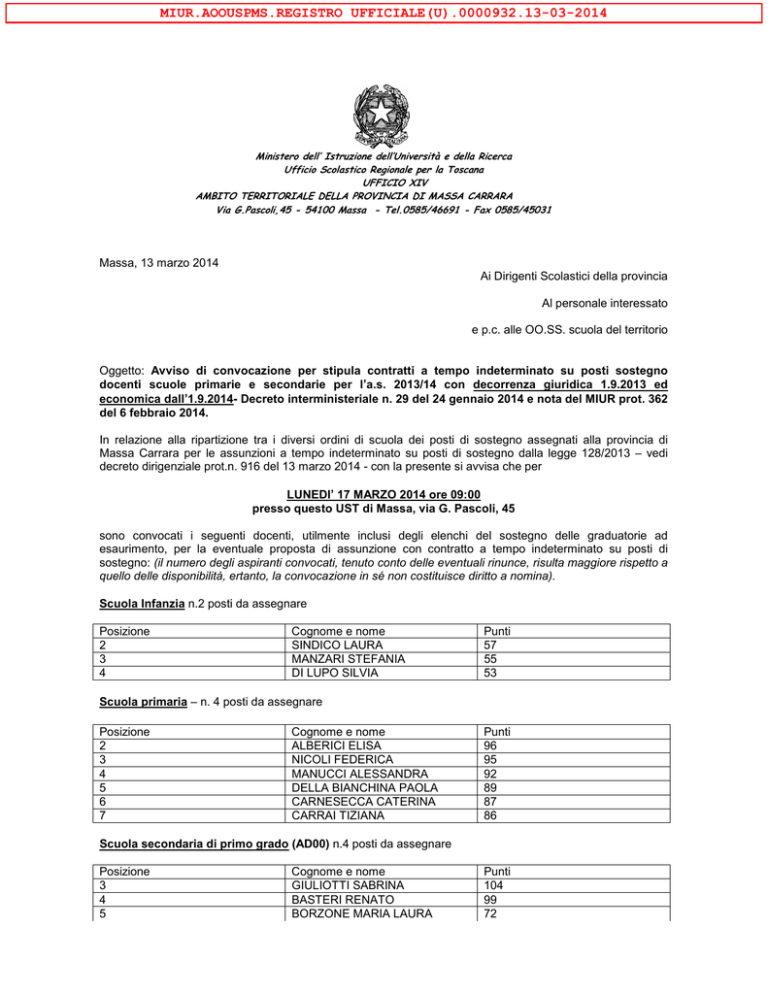 MIUR.AOOUSPMS.REGISTRO UFFICIALE(U).0000932.13-03-2014

Ministero dell' Istruzione dell'Università e della Ricerca
Ufficio Scolastico Regionale per la Toscana
UFFICIO XIV
AMBITO TERRITORIALE DELLA PROVINCIA DI MASSA CARRARA
Via G.Pascoli,45 - 54100 Massa - Tel.0585/46691 - Fax 0585/45031

Massa, 13 marzo 2014

Ai Dirigenti Scolastici della provincia

Al personale interessato

e p.c. alle OO.SS. scuola del territorio

Oggetto: Avviso di convocazione per stipula contratti a tempo indeterminato su posti sostegno docenti scuole primarie e secondarie per l'a.s. 2013/14 con decorrenza giuridica 1.9.2013 ed economica dall'1.9.2014- Decreto interministeriale n. 29 del 24 gennaio 2014 e nota del MIUR prot. 362 del 6 febbraio 2014.

In relazione alla ripartizione tra i diversi ordini di scuola dei posti di sostegno assegnati alla provincia di Massa Carrara per le assunzioni a tempo indeterminato su posti di sostegno dalla legge 128/2013 – vedi decreto dirigenziale prot.n. 916 del 13 marzo 2014 - con la presente si avvisa che per

LUNEDI' 17 MARZO 2014 ore 09:00
presso questo UST di Massa, via G. Pascoli, 45

sono convocati i seguenti docenti, utilmente inclusi degli elenchi del sostegno delle graduatorie ad esaurimento, per la eventuale proposta di assunzione con contratto a tempo indeterminato su posti di sostegno: (il numero degli aspiranti convocati, tenuto conto delle eventuali rinunce, risulta maggiore rispetto a quello delle disponibilità, ertanto, la convocazione in sé non costituisce diritto a nomina).

Scuola Infanzia n.2 posti da assegnare

| Posizione | Cognome e nome | Punti |
|---|---|---|
| 2 | SINDICO LAURA | 57 |
| 3 | MANZARI STEFANIA | 55 |
| 4 | DI LUPO SILVIA | 53 |

Scuola primaria – n. 4 posti da assegnare

| Posizione | Cognome e nome | Punti |
|---|---|---|
| 2 | ALBERICI ELISA | 96 |
| 3 | NICOLI FEDERICA | 95 |
| 4 | MANUCCI ALESSANDRA | 92 |
| 5 | DELLA BIANCHINA PAOLA | 89 |
| 6 | CARNESECCA CATERINA | 87 |
| 7 | CARRAI TIZIANA | 86 |

Scuola secondaria di primo grado (AD00) n.4 posti da assegnare

| Posizione | Cognome e nome | Punti |
|---|---|---|
| 3 | GIULIOTTI SABRINA | 104 |
| 4 | BASTERI RENATO | 99 |
| 5 | BORZONE MARIA LAURA | 72 |